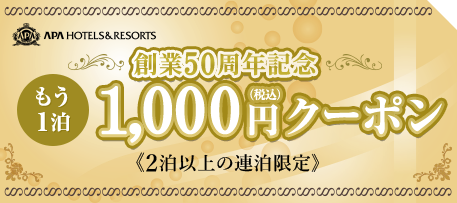 APA

APA HOTELS&RESORTS

創業50周年記念

もう1泊

1,000円(税込)クーポン

《2泊以上の連泊限定》